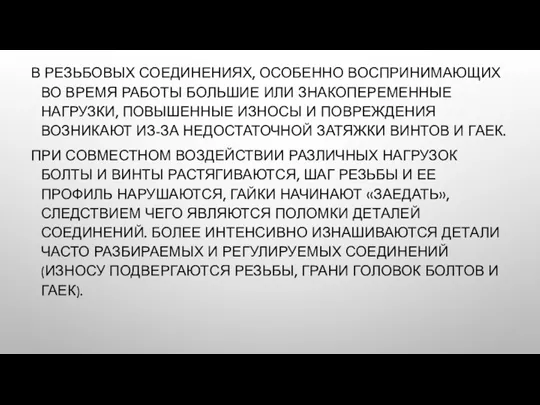 В РЕЗЬБОВЫХ СОЕДИНЕНИЯХ, ОСОБЕННО ВОСПРИНИМАЮЩИХ ВО ВРЕМЯ РАБОТЫ БОЛЬШИЕ ИЛИ ЗНАКОПЕРЕМЕННЫЕ НАГРУЗКИ, ПОВЫШЕННЫЕ ИЗНОСЫ И ПОВРЕЖДЕНИЯ ВОЗНИКАЮТ ИЗ-ЗА НЕДОСТАТОЧНОЙ ЗАТЯЖКИ ВИНТОВ И ГАЕК.

ПРИ СОВМЕСТНОМ ВОЗДЕЙСТВИИ РАЗЛИЧНЫХ НАГРУЗОК БОЛТЫ И ВИНТЫ РАСТЯГИВАЮТСЯ, ШАГ РЕЗЬБЫ И ЕЕ ПРОФИЛЬ НАРУШАЮТСЯ, ГАЙКИ НАЧИНАЮТ «ЗАЕДАТЬ», СЛЕДСТВИЕМ ЧЕГО ЯВЛЯЮТСЯ ПОЛОМКИ ДЕТАЛЕЙ СОЕДИНЕНИЙ. БОЛЕЕ ИНТЕНСИВНО ИЗНАШИВАЮТСЯ ДЕТАЛИ ЧАСТО РАЗБИРАЕМЫХ И РЕГУЛИРУЕМЫХ СОЕДИНЕНИЙ (ИЗНОСУ ПОДВЕРГАЮТСЯ РЕЗЬБЫ, ГРАНИ ГОЛОВОК БОЛТОВ И ГАЕК).